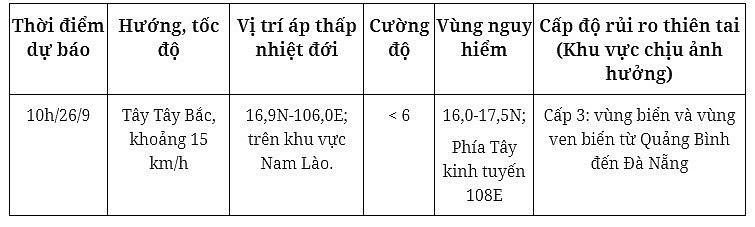 | Thời điểm dự báo | Hướng, tốc độ | Vị trí áp thấp nhiệt đới | Cường độ | Vùng nguy hiểm | Cấp độ rủi ro thiên tai (Khu vực chịu ảnh hưởng) |
|---|---|---|---|---|---|
| 10h/26/9 | Tây Tây Bắc, khoảng 15 km/h | 16,9N-106,0E; trên khu vực Nam Lào. | < 6 | 16,0-17,5N; Phía Tây kinh tuyến 108E | Cấp 3: vùng biển và vùng ven biển từ Quảng Bình đến Đà Nẵng |